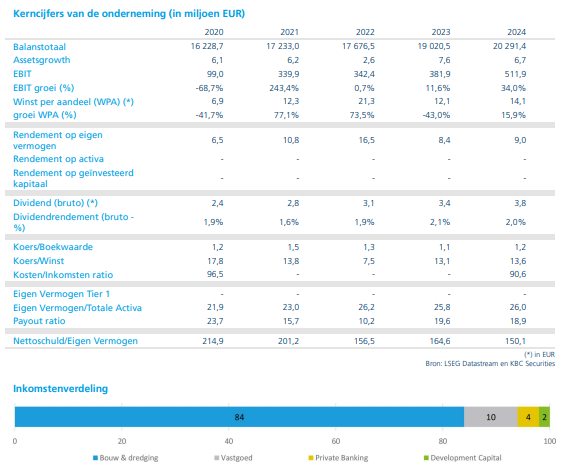 Kerncijfers van de onderneming (in miljoen EUR)

| | 2020 | 2021 | 2022 | 2023 | 2024 |
|---|---|---|---|---|---|
| Balanstotaal | 16 228,7 | 17 233,0 | 17 676,5 | 19 020,5 | 20 291,4 |
| Assetsgrowth | 6,1 | 6,2 | 2,6 | 7,6 | 6,7 |
| EBIT | 99,0 | 339,9 | 342,4 | 381,9 | 511,9 |
| EBIT groei (%) | -68,7% | 243,4% | 0,7% | 11,6% | 34,0% |
| Winst per aandeel (WPA) (*) | 6,9 | 12,3 | 21,3 | 12,1 | 14,1 |
| groei WPA (%) | -41,7% | 77,1% | 73,5% | -43,0% | 15,9% |
| Rendement op eigen vermogen | 6,5 | 10,8 | 16,5 | 8,4 | 9,0 |
| Rendement op activa | - | - | - | - | - |
| Rendement op geïnvesteerd kapitaal | - | - | - | - | - |
| Dividend (bruto) (*) | 2,4 | 2,8 | 3,1 | 3,4 | 3,8 |
| Dividendrendement (bruto - %) | 1,9% | 1,6% | 1,9% | 2,1% | 2,0% |
| Koers/Boekwaarde | 1,2 | 1,5 | 1,3 | 1,1 | 1,2 |
| Koers/Winst | 17,8 | 13,8 | 7,5 | 13,1 | 13,6 |
| Kosten/Inkomsten ratio | 96,5 | - | - | - | 90,6 |
| Eigen Vermogen Tier 1 | - | - | - | - | - |
| Eigen Vermogen/Totale Activa | 21,9 | 23,0 | 26,2 | 25,8 | 26,0 |
| Payout ratio | 23,7 | 15,7 | 10,2 | 19,6 | 18,9 |
| Nettoschuld/Eigen Vermogen | 214,9 | 201,2 | 156,5 | 164,6 | 150,1 |

(*) in EUR
Bron: LSEG Datastream en KBC Securities

Inkomstenverdeling

84 10 4 2

0 20 40 60 80 100

Bouw & dredging Vastgoed Private Banking Development Capital